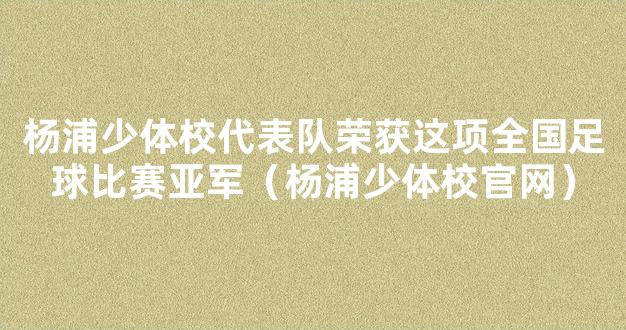 杨浦少体校代表队荣获这项全国足球比赛亚军（杨浦少体校官网）